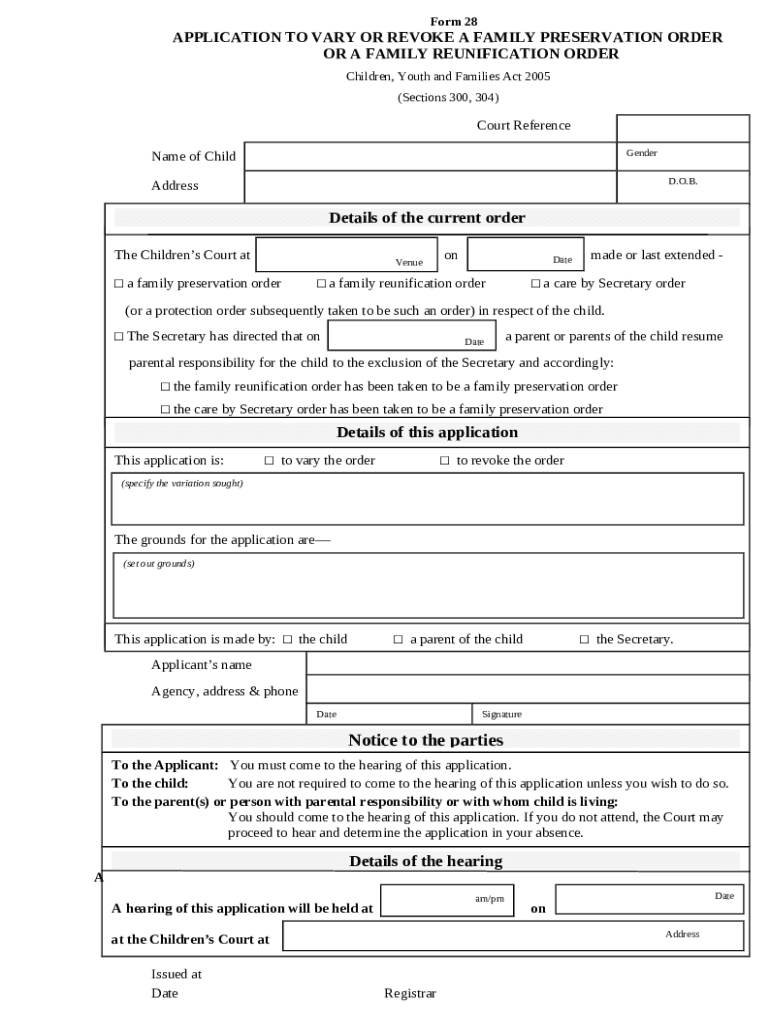 Form 28
APPLICATION TO VARY OR REVOKE A FAMILY PRESERVATION ORDER OR A FAMILY REUNIFICATION ORDER
Children, Youth and Families Act 2005
(Sections 300, 304)

Court Reference
Name of Child
Gender
Address
D.O.B.

Details of the current order

The Children's Court at Venue on Date made or last extended -
☐ a family preservation order ☐ a family reunification order ☐ a care by Secretary order
(or a protection order subsequently taken to be such an order) in respect of the child.
☐ The Secretary has directed that on Date a parent or parents of the child resume parental responsibility for the child to the exclusion of the Secretary and accordingly:
☐ the family reunification order has been taken to be a family preservation order
☐ the care by Secretary order has been taken to be a family preservation order

Details of this application

This application is: ☐ to vary the order ☐ to revoke the order
(specify the variation sought)
The grounds for the application are—
(set out grounds)
This application is made by: ☐ the child ☐ a parent of the child ☐ the Secretary.
Applicant's name
Agency, address & phone
Date
Signature

Notice to the parties

To the Applicant: You must come to the hearing of this application.
To the child: You are not required to come to the hearing of this application unless you wish to do so.
To the parent(s) or person with parental responsibility or with whom child is living:
You should come to the hearing of this application. If you do not attend, the Court may proceed to hear and determine the application in your absence.

Details of the hearing

A
A hearing of this application will be held at am/pm on Date
at the Children's Court at Address

Issued at
Date Registrar